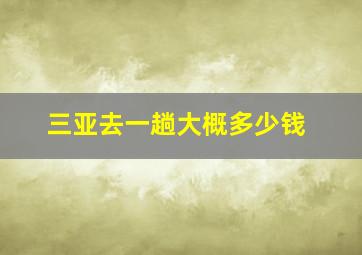 三亚去一趟大概多少钱